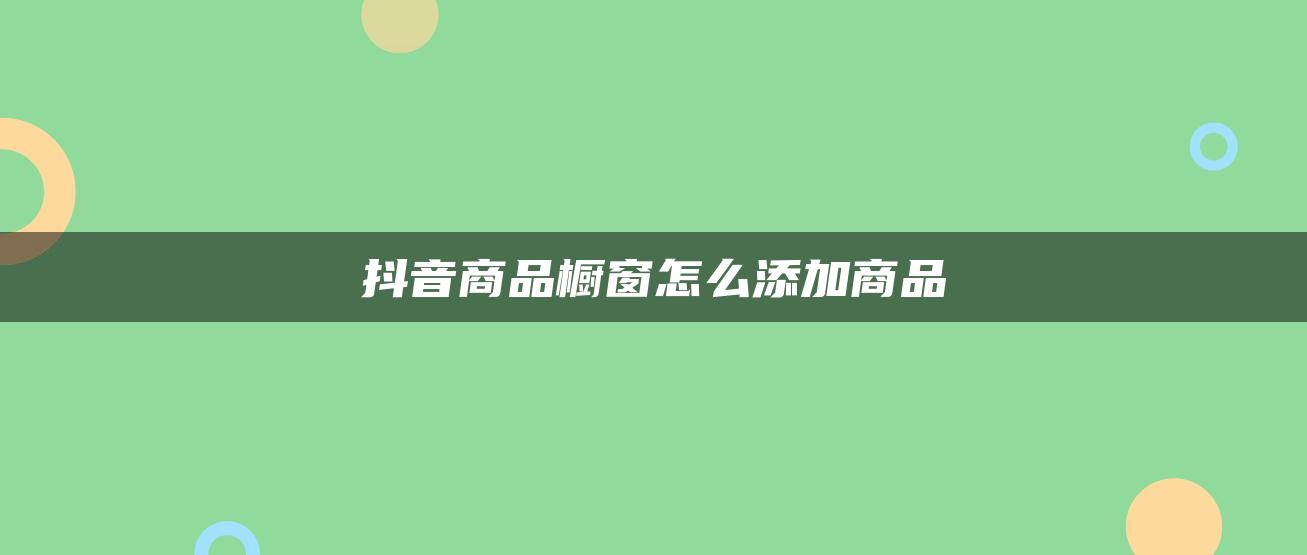 抖音商品橱窗怎么添加商品